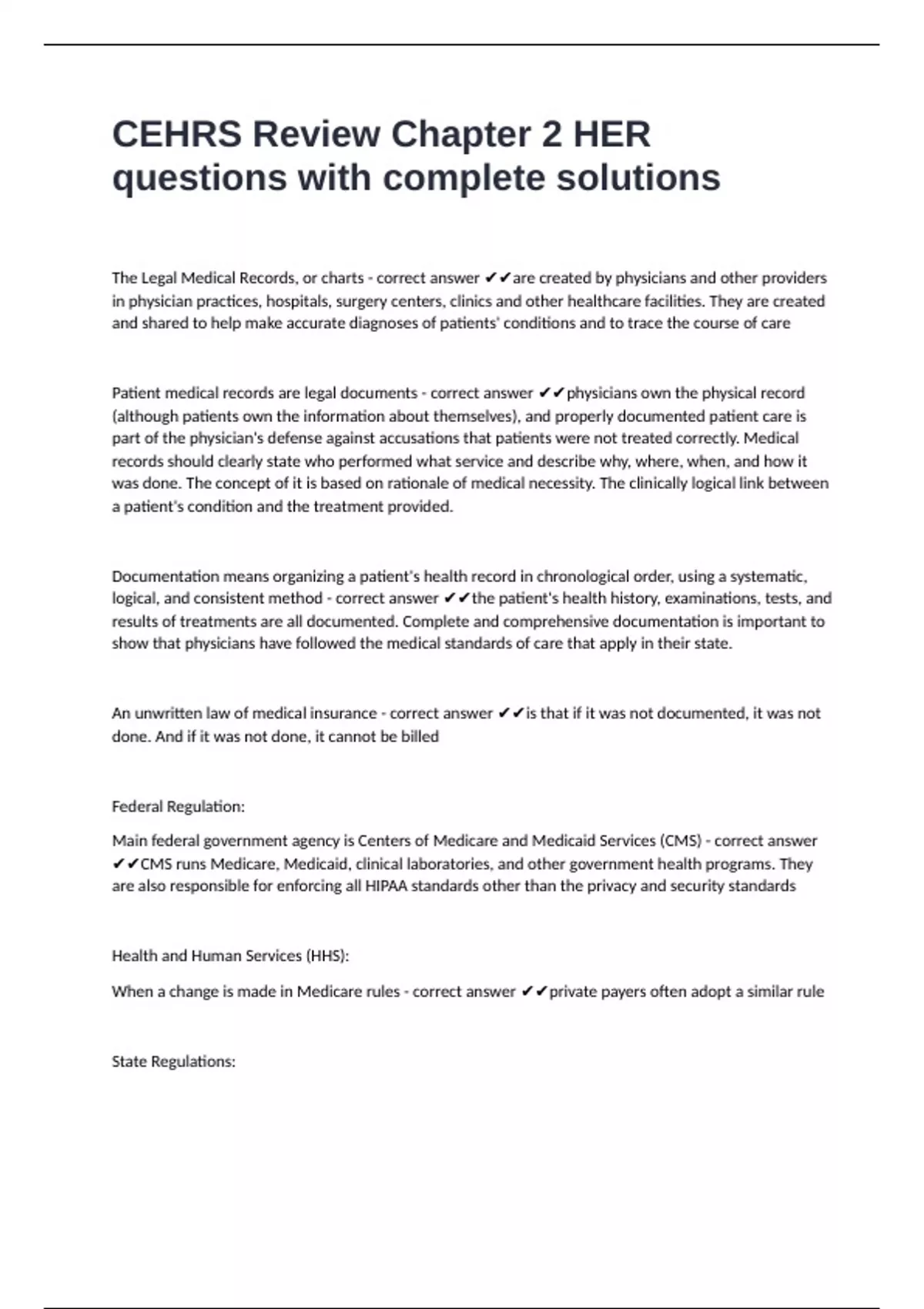 CEHRS Review Chapter 2 HER questions with complete solutions

The Legal Medical Records, or charts - correct answer ✔✔are created by physicians and other providers in physician practices, hospitals, surgery centers, clinics and other healthcare facilities. They are created and shared to help make accurate diagnoses of patients' conditions and to trace the course of care

Patient medical records are legal documents - correct answer ✔✔physicians own the physical record (although patients own the information about themselves), and properly documented patient care is part of the physician's defense against accusations that patients were not treated correctly. Medical records should clearly state who performed what service and describe why, where, when, and how it was done. The concept of it is based on rationale of medical necessity. The clinically logical link between a patient's condition and the treatment provided.

Documentation means organizing a patient's health record in chronological order, using a systematic, logical, and consistent method - correct answer ✔✔the patient's health history, examinations, tests, and results of treatments are all documented. Complete and comprehensive documentation is important to show that physicians have followed the medical standards of care that apply in their state.

An unwritten law of medical insurance - correct answer ✔✔is that if it was not documented, it was not done. And if it was not done, it cannot be billed

Federal Regulation:

Main federal government agency is Centers of Medicare and Medicaid Services (CMS) - correct answer ✔✔CMS runs Medicare, Medicaid, clinical laboratories, and other government health programs. They are also responsible for enforcing all HIPAA standards other than the privacy and security standards

Health and Human Services (HHS):

When a change is made in Medicare rules - correct answer ✔✔private payers often adopt a similar rule

State Regulations: